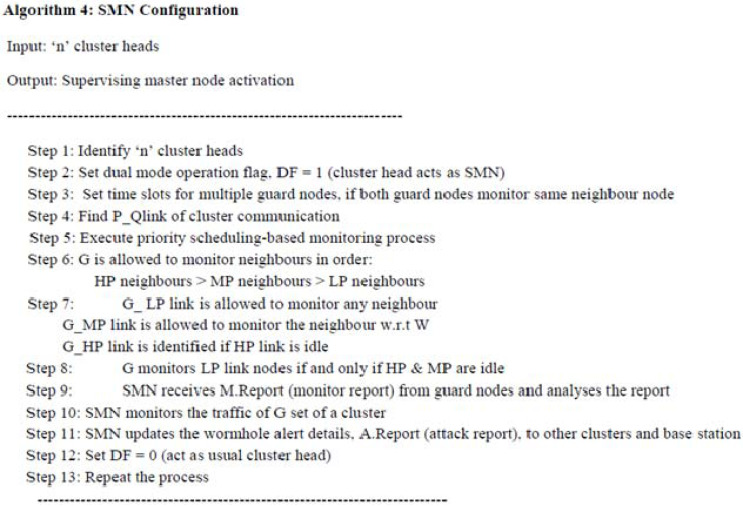 Algorithm 4: SMN Configuration

Input: 'n' cluster heads

Output: Supervising master node activation

------------------------------------------------------------------------

Step 1: Identify 'n' cluster heads
Step 2: Set dual mode operation flag, DF = 1 (cluster head acts as SMN)
Step 3: Set time slots for multiple guard nodes, if both guard nodes monitor same neighbour node
Step 4: Find P_Qlink of cluster communication
Step 5: Execute priority scheduling-based monitoring process
Step 6: G is allowed to monitor neighbours in order:
HP neighbours > MP neighbours > LP neighbours
Step 7: G_ LP link is allowed to monitor any neighbour
G_MP link is allowed to monitor the neighbour w.r.t W
G_HP link is identified if HP link is idle
Step 8: G monitors LP link nodes if and only if HP & MP are idle
Step 9: SMN receives M.Report (monitor report) from guard nodes and analyses the report
Step 10: SMN monitors the traffic of G set of a cluster
Step 11: SMN updates the wormhole alert details, A.Report (attack report), to other clusters and base station
Step 12: Set DF = 0 (act as usual cluster head)
Step 13: Repeat the process

------------------------------------------------------------------------